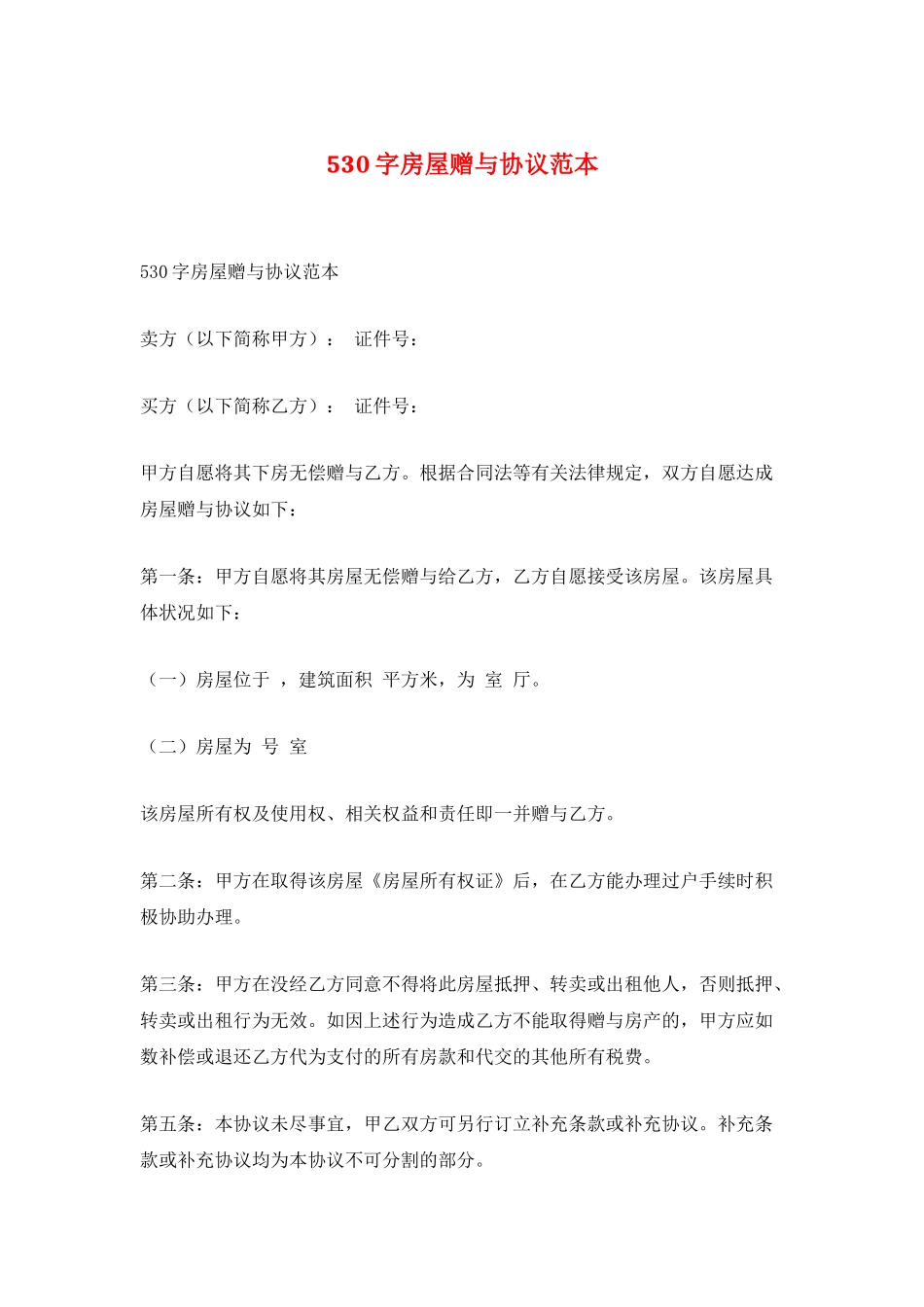 530字房屋赠与协议范本

530字房屋赠与协议范本

卖方（以下简称甲方）： 证件号：

买方（以下简称乙方）： 证件号：

甲方自愿将其下房无偿赠与乙方。根据合同法等有关法律规定，双方自愿达成房屋赠与协议如下：

第一条：甲方自愿将其房屋无偿赠与给乙方，乙方自愿接受该房屋。该房屋具体状况如下：

（一）房屋位于 ，建筑面积 平方米，为 室 厅。

（二）房屋为 号 室

该房屋所有权及使用权、相关权益和责任即一并赠与乙方。

第二条：甲方在取得该房屋《房屋所有权证》后，在乙方能办理过户手续时积极协助办理。

第三条：甲方在没经乙方同意不得将此房屋抵押、转卖或出租他人，否则抵押、转卖或出租行为无效。如因上述行为造成乙方不能取得赠与房产的，甲方应如数补偿或退还乙方代为支付的所有房款和代交的其他所有税费。

第五条：本协议未尽事宜，甲乙双方可另行订立补充条款或补充协议。补充条款或补充协议均为本协议不可分割的部分。